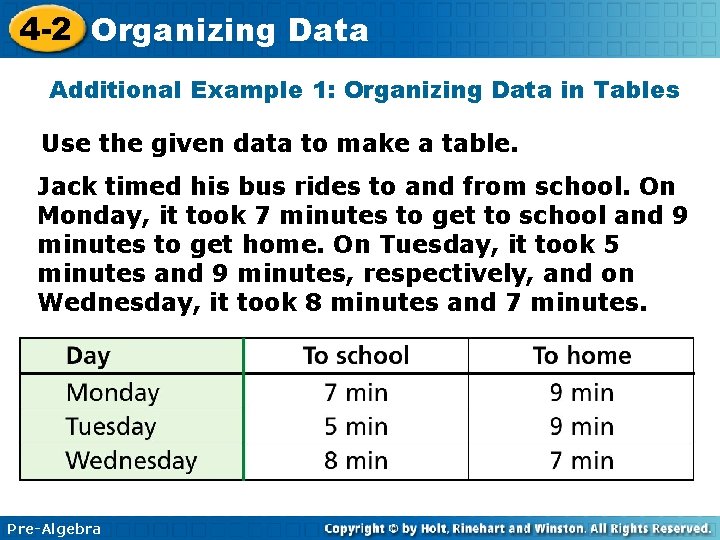 4-2 Organizing Data

Additional Example 1: Organizing Data in Tables

Use the given data to make a table.

Jack timed his bus rides to and from school. On Monday, it took 7 minutes to get to school and 9 minutes to get home. On Tuesday, it took 5 minutes and 9 minutes, respectively, and on Wednesday, it took 8 minutes and 7 minutes.

| Day | To school | To home |
|---|---|---|
| Monday | 7 min | 9 min |
| Tuesday | 5 min | 9 min |
| Wednesday | 8 min | 7 min |

Pre-Algebra

Copyright © by Holt, Rinehart and Winston. All Rights Reserved.